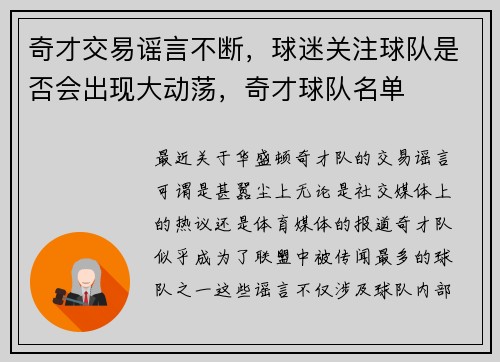 奇才交易谣言不断，球迷关注球队是否会出现大动荡，奇才球队名单

最近关于华盛顿奇才队的交易谣言可谓是甚嚣尘上无论是社交媒体上的热议还是体育媒体的报道奇才队似乎成为了联盟中被传闻最多的球队之一这些谣言不仅涉及球队内部